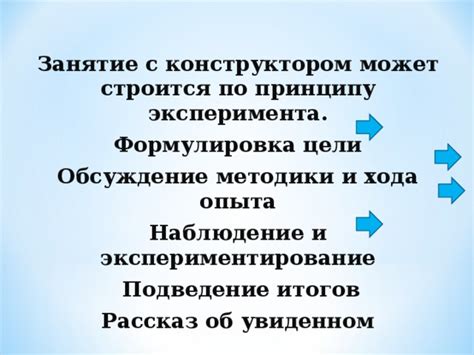 Занятие с конструктором может строится по принципу эксперимента.

Формулировка цели

Обсуждение методики и хода опыта

Наблюдение и экспериментирование

Подведение итогов

Рассказ об увиденном